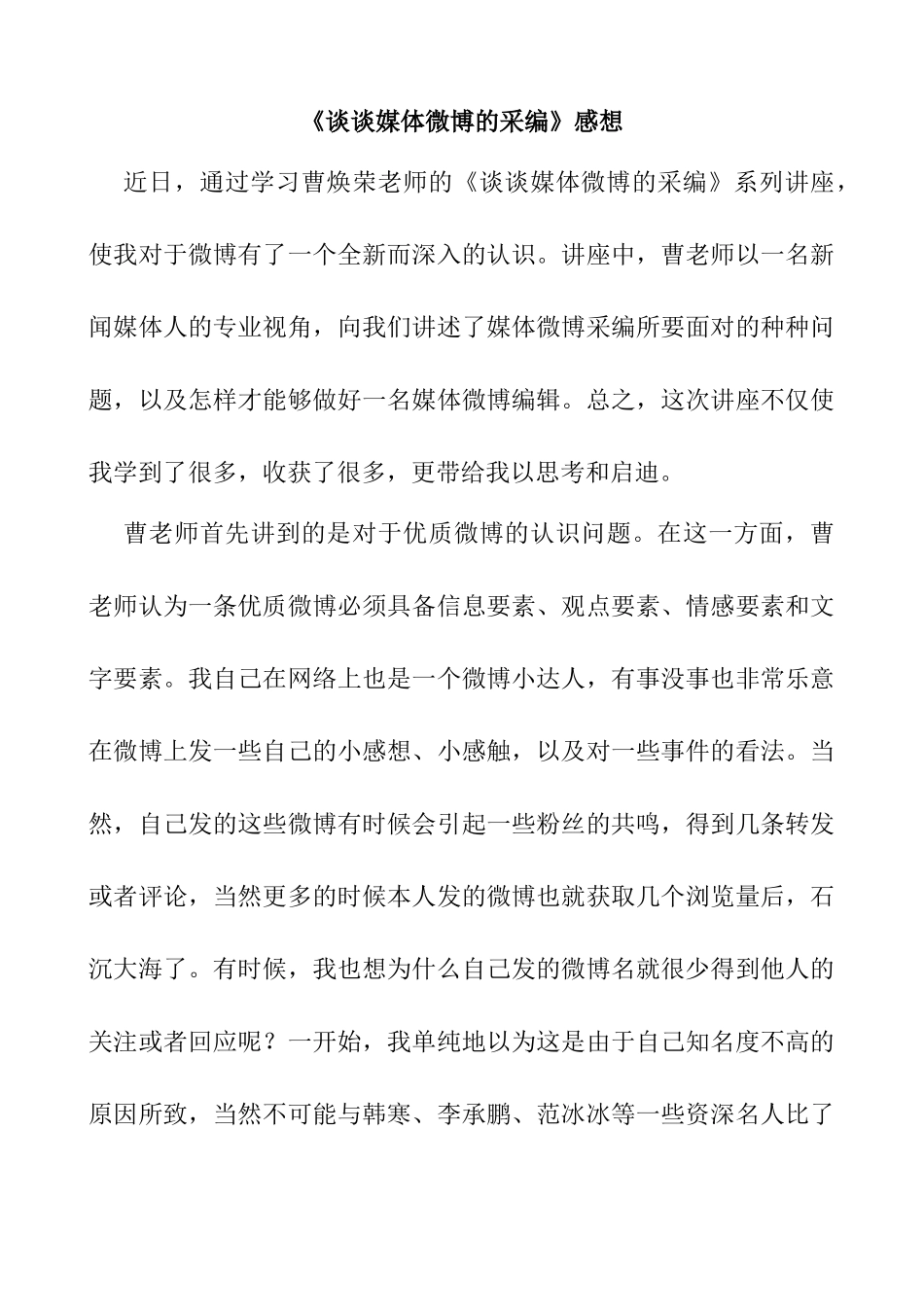 《谈谈媒体微博的采编》感想

近日，通过学习曹焕荣老师的《谈谈媒体微博的采编》系列讲座，使我对于微博有了一个全新而深入的认识。讲座中，曹老师以一名新闻媒体人的专业视角，向我们讲述了媒体微博采编所要面对的种种问题，以及怎样才能够做好一名媒体微博编辑。总之，这次讲座不仅使我学到了很多，收获了很多，更带给我以思考和启迪。

曹老师首先讲到的是对于优质微博的认识问题。在这一方面，曹老师认为一条优质微博必须具备信息要素、观点要素、情感要素和文字要素。我自己在网络上也是一个微博小达人，有事没事也非常乐意在微博上发一些自己的小感想、小感触，以及对一些事件的看法。当然，自己发的这些微博有时候会引起一些粉丝的共鸣，得到几条转发或者评论，当然更多的时候本人发的微博也就获取几个浏览量后，石沉大海了。有时候，我也想为什么自己发的微博名就很少得到他人的关注或者回应呢？一开始，我单纯地以为这是由于自己知名度不高的原因所致，当然不可能与韩寒、李承鹏、范冰冰等一些资深名人比了